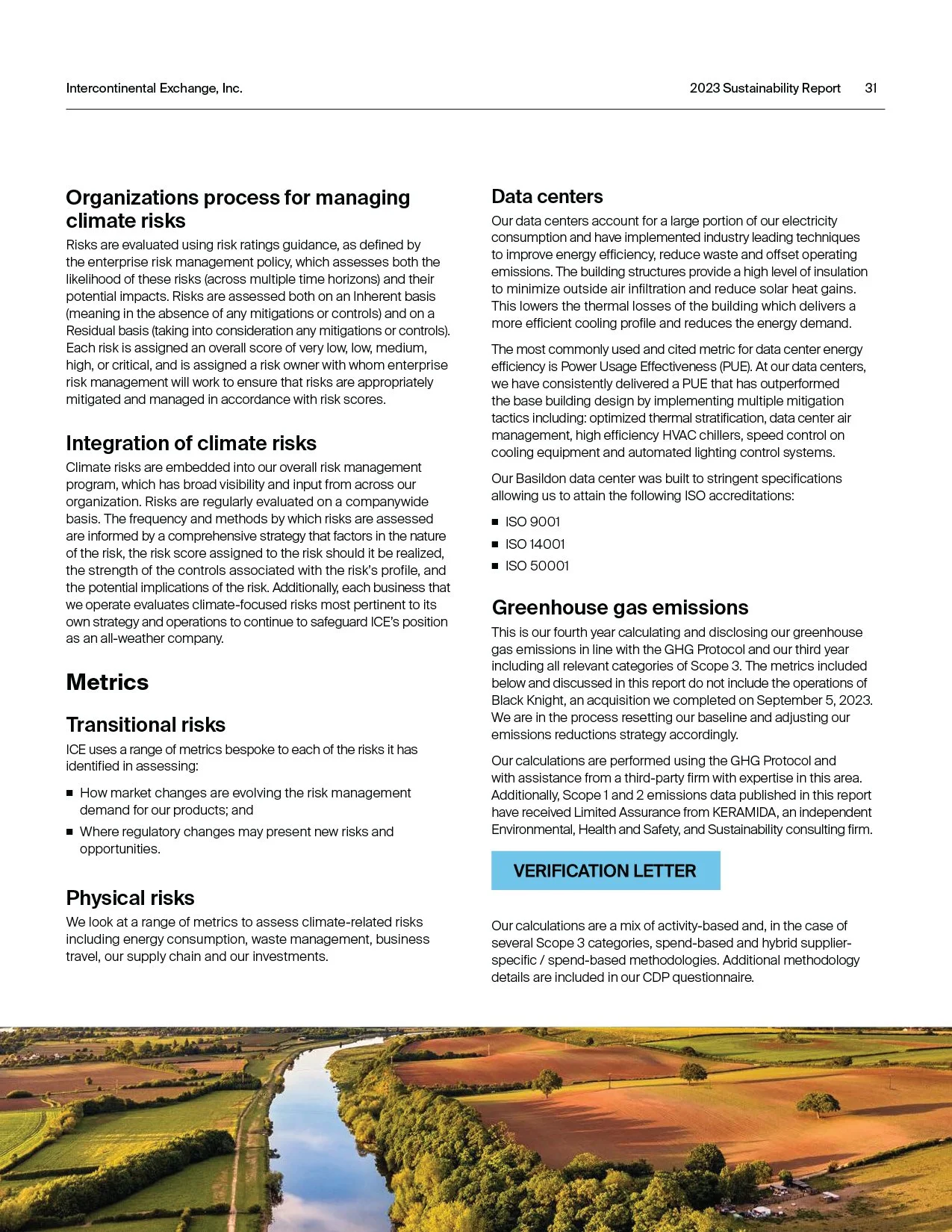 Intercontinental Exchange, Inc.

2023 Sustainability Report 31

Organizations process for managing climate risks

Risks are evaluated using risk ratings guidance, as defined by the enterprise risk management policy, which assesses both the likelihood of these risks (across multiple time horizons) and their potential impacts. Risks are assessed both on an Inherent basis (meaning in the absence of any mitigations or controls) and on a Residual basis (taking into consideration any mitigations or controls). Each risk is assigned an overall score of very low, low, medium, high, or critical, and is assigned a risk owner with whom enterprise risk management will work to ensure that risks are appropriately mitigated and managed in accordance with risk scores.

Integration of climate risks

Climate risks are embedded into our overall risk management program, which has broad visibility and input from across our organization. Risks are regularly evaluated on a companywide basis. The frequency and methods by which risks are assessed are informed by a comprehensive strategy that factors in the nature of the risk, the risk score assigned to the risk should it be realized, the strength of the controls associated with the risk's profile, and the potential implications of the risk. Additionally, each business that we operate evaluates climate-focused risks most pertinent to its own strategy and operations to continue to safeguard ICE's position as an all-weather company.

Metrics

Transitional risks

ICE uses a range of metrics bespoke to each of the risks it has identified in assessing:

■ How market changes are evolving the risk management demand for our products; and

■ Where regulatory changes may present new risks and opportunities.

Physical risks

We look at a range of metrics to assess climate-related risks including energy consumption, waste management, business travel, our supply chain and our investments.

Data centers

Our data centers account for a large portion of our electricity consumption and have implemented industry leading techniques to improve energy efficiency, reduce waste and offset operating emissions. The building structures provide a high level of insulation to minimize outside air infiltration and reduce solar heat gains. This lowers the thermal losses of the building which delivers a more efficient cooling profile and reduces the energy demand.

The most commonly used and cited metric for data center energy efficiency is Power Usage Effectiveness (PUE). At our data centers, we have consistently delivered a PUE that has outperformed the base building design by implementing multiple mitigation tactics including: optimized thermal stratification, data center air management, high efficiency HVAC chillers, speed control on cooling equipment and automated lighting control systems.

Our Basildon data center was built to stringent specifications allowing us to attain the following ISO accreditations:

■ ISO 9001

■ ISO 14001

■ ISO 50001

Greenhouse gas emissions

This is our fourth year calculating and disclosing our greenhouse gas emissions in line with the GHG Protocol and our third year including all relevant categories of Scope 3. The metrics included below and discussed in this report do not include the operations of Black Knight, an acquisition we completed on September 5, 2023. We are in the process resetting our baseline and adjusting our emissions reductions strategy accordingly.

Our calculations are performed using the GHG Protocol and with assistance from a third-party firm with expertise in this area. Additionally, Scope 1 and 2 emissions data published in this report have received Limited Assurance from KERAMIDA, an independent Environmental, Health and Safety, and Sustainability consulting firm.

VERIFICATION LETTER

Our calculations are a mix of activity-based and, in the case of several Scope 3 categories, spend-based and hybrid supplier-specific / spend-based methodologies. Additional methodology details are included in our CDP questionnaire.